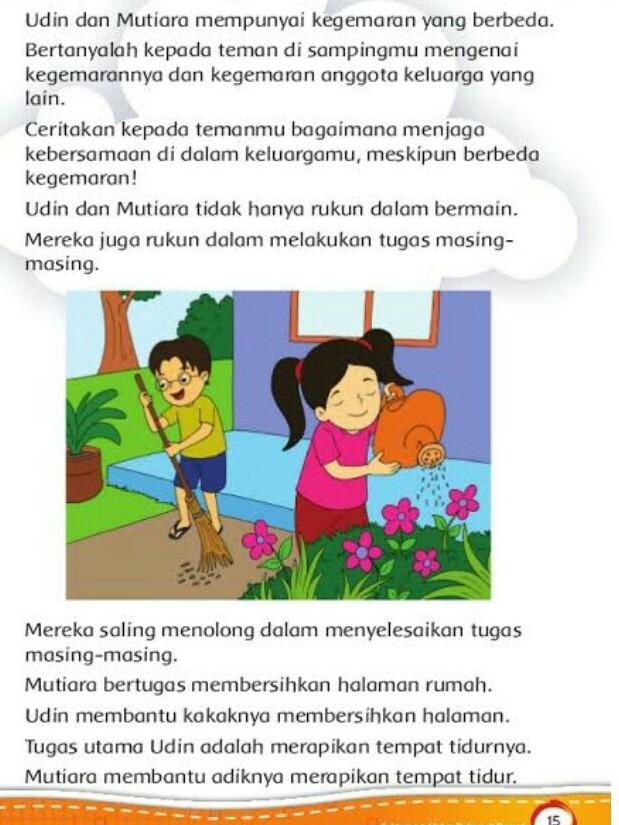 Udin dan Mutiara mempunyai kegemaran yang berbeda.

Bertanyalah kepada teman di sampingmu mengenai kegemarannya dan kegemaran anggota keluarga yang lain.

Ceritakan kepada temanmu bagaimana menjaga kebersamaan di dalam keluargamu, meskipun berbeda kegemaran!

Udin dan Mutiara tidak hanya rukun dalam bermain.

Mereka juga rukun dalam melakukan tugas masing-masing.

Mereka saling menolong dalam menyelesaikan tugas masing-masing.

Mutiara bertugas membersihkan halaman rumah.

Udin membantu kakaknya membersihkan halaman.

Tugas utama Udin adalah merapikan tempat tidurnya.

Mutiara membantu adiknya merapikan tempat tidur.

15